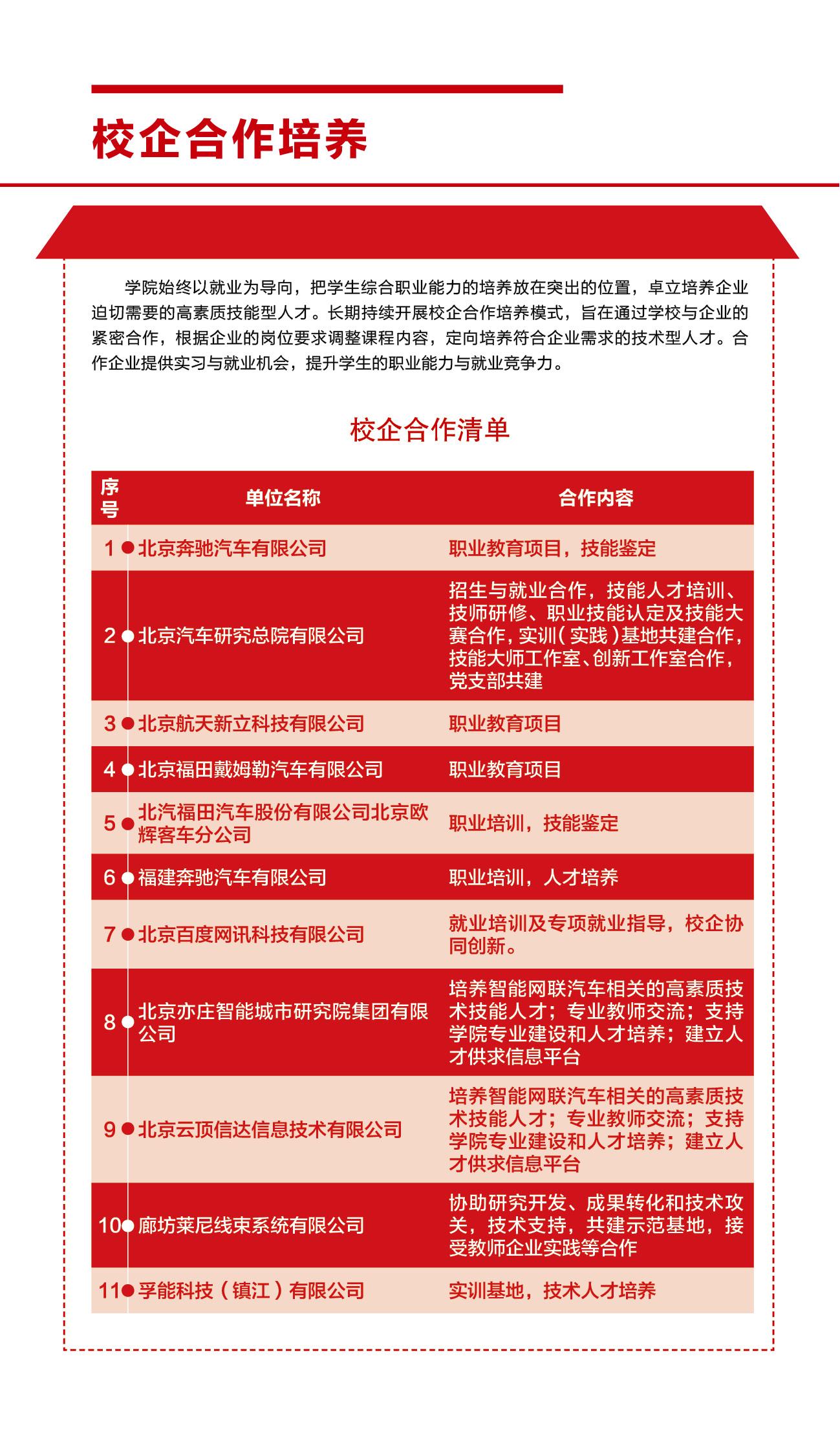 校企合作培养

学院始终以就业为导向，把学生综合职业能力的培养放在突出的位置，卓立培养企业迫切需要的高素质技能型人才。长期持续开展校企合作培养模式，旨在通过学校与企业的紧密合作，根据企业的岗位要求调整课程内容，定向培养符合企业需求的技术型人才。合作企业提供实习与就业机会，提升学生的职业能力与就业竞争力。

校企合作清单

| 序号 | 单位名称 | 合作内容 |
|---|---|---|
| 1 | 北京奔驰汽车有限公司 | 职业教育项目，技能鉴定 |
| 2 | 北京汽车研究总院有限公司 | 招生与就业合作，技能人才培训、技师研修、职业技能认定及技能大赛合作，实训（实践）基地共建合作，技能大师工作室、创新工作室合作，党支部共建 |
| 3 | 北京航天新立科技有限公司 | 职业教育项目 |
| 4 | 北京福田戴姆勒汽车有限公司 | 职业教育项目 |
| 5 | 北汽福田汽车股份有限公司北京欧辉客车分公司 | 职业培训，技能鉴定 |
| 6 | 福建奔驰汽车有限公司 | 职业培训，人才培养 |
| 7 | 北京百度网讯科技有限公司 | 就业培训及专项就业指导，校企协同创新。 |
| 8 | 北京亦庄智能城市研究院集团有限公司 | 培养智能网联汽车相关的高素质技术技能人才；专业教师交流；支持学院专业建设和人才培养；建立人才供求信息平台 |
| 9 | 北京云顶信达信息技术有限公司 | 培养智能网联汽车相关的高素质技术技能人才；专业教师交流；支持学院专业建设和人才培养；建立人才供求信息平台 |
| 10 | 廊坊莱尼线束系统有限公司 | 协助研究开发、成果转化和技术攻关，技术支持，共建示范基地，接受教师企业实践等合作 |
| 11 | 孚能科技（镇江）有限公司 | 实训基地，技术人才培养 |